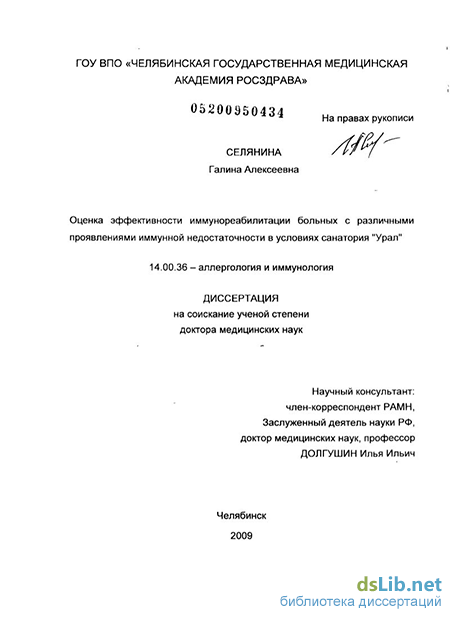 ГОУ ВПО «ЧЕЛЯБИНСКАЯ ГОСУДАРСТВЕННАЯ МЕДИЦИНСКАЯ АКАДЕМИЯ РОСЗДРАВА»

05200950434

На правах рукописи

СЕЛЯНИНА
Галина Алексеевна

Оценка эффективности иммунореабилитации больных с различными проявлениями иммунной недостаточности в условиях санатория "Урал"

14.00.36 – аллергология и иммунология

ДИССЕРТАЦИЯ
на соискание ученой степени
доктора медицинских наук

Научный консультант:
член-корреспондент РАМН,
Заслуженный деятель науки РФ,
доктор медицинских наук, профессор
ДОЛГУШИН Илья Ильич

Челябинск
2009

dsLib.net
библиотека диссертаций